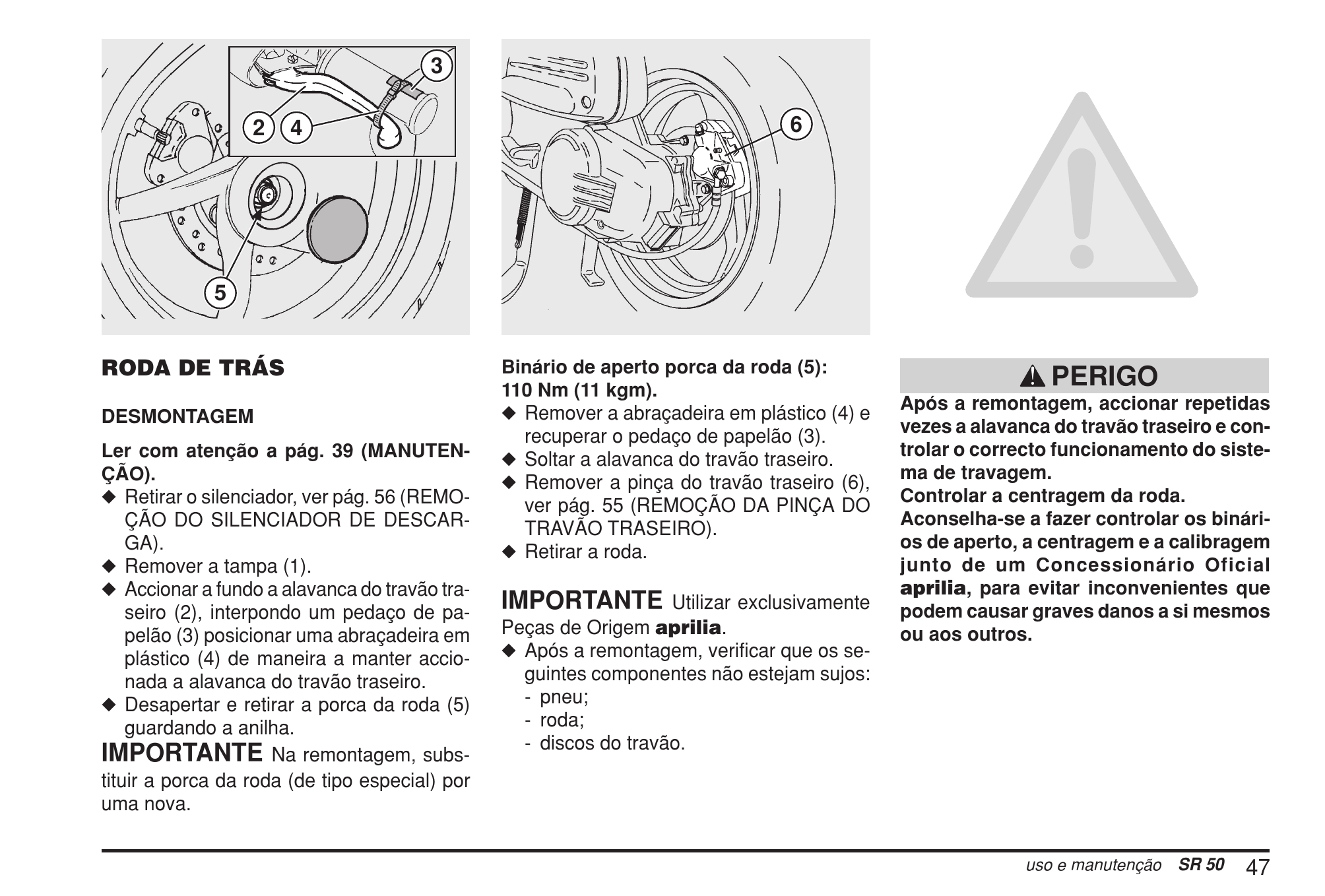 3

2 4

5

6

RODA DE TRÁS

DESMONTAGEM

Ler com atenção a pág. 39 (MANUTENÇÃO).
◆ Retirar o silenciador, ver pág. 56 (REMOÇÃO DO SILENCIADOR DE DESCARGA).
◆ Remover a tampa (1).
◆ Accionar a fundo a alavanca do travão traseiro (2), interpondo um pedaço de papelão (3) posicionar uma abraçadeira em plástico (4) de maneira a manter accionada a alavanca do travão traseiro.
◆ Desapertar e retirar a porca da roda (5) guardando a anilha.

IMPORTANTE Na remontagem, substituir a porca da roda (de tipo especial) por uma nova.

Binário de aperto porca da roda (5): 110 Nm (11 kgm).
◆ Remover a abraçadeira em plástico (4) e recuperar o pedaço de papelão (3).
◆ Soltar a alavanca do travão traseiro.
◆ Remover a pinça do travão traseiro (6), ver pág. 55 (REMOÇÃO DA PINÇA DO TRAVÃO TRASEIRO).
◆ Retirar a roda.

IMPORTANTE Utilizar exclusivamente Peças de Origem aprilia.
◆ Após a remontagem, verificar que os seguintes componentes não estejam sujos:
- pneu;
- roda;
- discos do travão.

PERIGO
Após a remontagem, accionar repetidas vezes a alavanca do travão traseiro e controlar o correcto funcionamento do sistema de travagem.
Controlar a centragem da roda.
Aconselha-se a fazer controlar os binários de aperto, a centragem e a calibragem junto de um Concessionário Oficial aprilia, para evitar inconvenientes que podem causar graves danos a si mesmos ou aos outros.

uso e manutenção SR 50 47